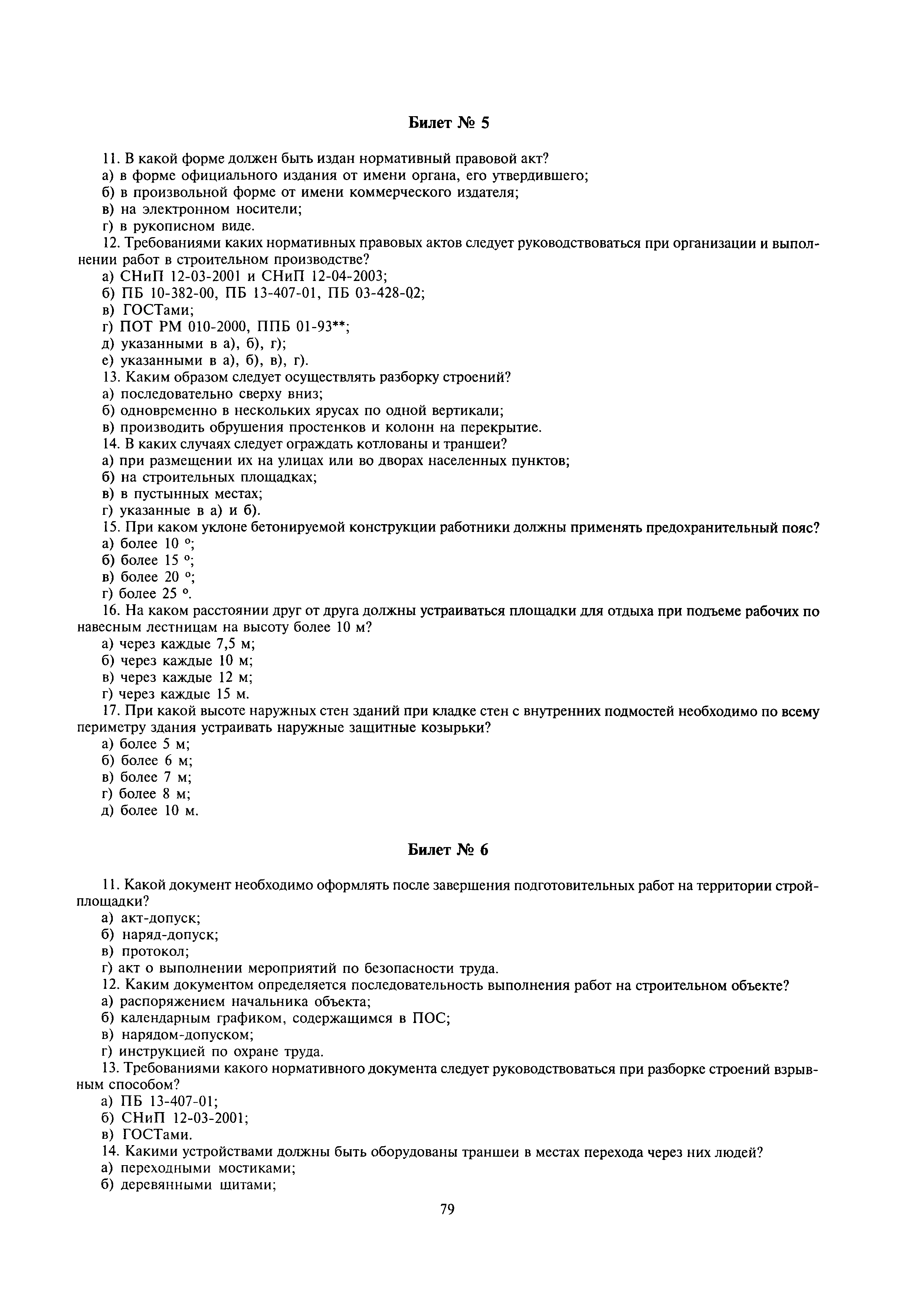 Билет № 5

11. В какой форме должен быть издан нормативный правовой акт?
а) в форме официального издания от имени органа, его утвердившего;
б) в произвольной форме от имени коммерческого издателя;
в) на электронном носители;
г) в рукописном виде.
12. Требованиями каких нормативных правовых актов следует руководствоваться при организации и выполнении работ в строительном производстве?
а) СНиП 12-03-2001 и СНиП 12-04-2003;
б) ПБ 10-382-00, ПБ 13-407-01, ПБ 03-428-02;
в) ГОСТами;
г) ПОТ РМ 010-2000, ППБ 01-93**;
д) указанными в а), б), г);
е) указанными в а), б), в), г).
13. Каким образом следует осуществлять разборку строений?
а) последовательно сверху вниз;
б) одновременно в нескольких ярусах по одной вертикали;
в) производить обрушения простенков и колонн на перекрытие.
14. В каких случаях следует ограждать котлованы и траншеи?
а) при размещении их на улицах или во дворах населенных пунктов;
б) на строительных площадках;
в) в пустынных местах;
г) указанные в а) и б).
15. При каком уклоне бетонируемой конструкции работники должны применять предохранительный пояс?
а) более 10 °;
б) более 15 °;
в) более 20 °;
г) более 25 °.
16. На каком расстоянии друг от друга должны устраиваться площадки для отдыха при подъеме рабочих по навесным лестницам на высоту более 10 м?
а) через каждые 7,5 м;
б) через каждые 10 м;
в) через каждые 12 м;
г) через каждые 15 м.
17. При какой высоте наружных стен зданий при кладке стен с внутренних подмостей необходимо по всему периметру здания устраивать наружные защитные козырьки?
а) более 5 м;
б) более 6 м;
в) более 7 м;
г) более 8 м;
д) более 10 м.

Билет № 6

11. Какой документ необходимо оформлять после завершения подготовительных работ на территории стройплощадки?
а) акт-допуск;
б) наряд-допуск;
в) протокол;
г) акт о выполнении мероприятий по безопасности труда.
12. Каким документом определяется последовательность выполнения работ на строительном объекте?
а) распоряжением начальника объекта;
б) календарным графиком, содержащимся в ПОС;
в) нарядом-допуском;
г) инструкцией по охране труда.
13. Требованиями какого нормативного документа следует руководствоваться при разборке строений взрывным способом?
а) ПБ 13-407-01;
б) СНиП 12-03-2001;
в) ГОСТами.
14. Какими устройствами должны быть оборудованы траншеи в местах перехода через них людей?
а) переходными мостиками;
б) деревянными щитами;

79